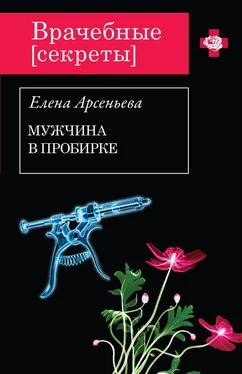 Врачебные [секреты]

Елена Арсеньева

МУЖЧИНА В ПРОБИРКЕ